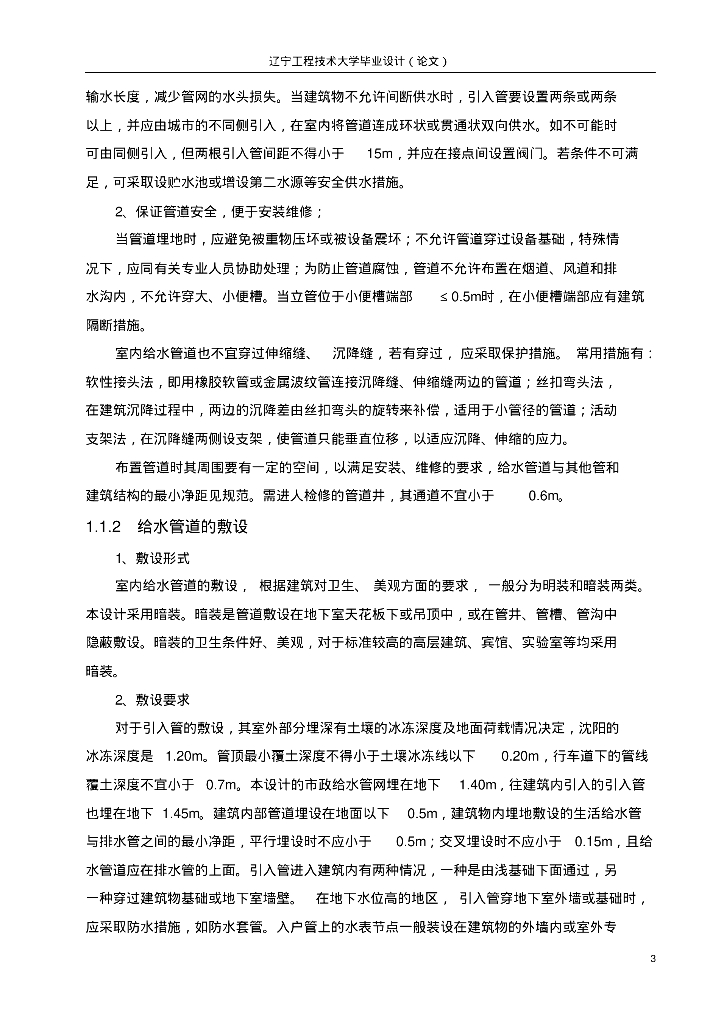 辽宁工程技术大学毕业设计（论文）

输水长度，减少管网的水头损失。当建筑物不允许间断供水时，引入管要设置两条或两条以上，并应由城市的不同侧引入，在室内将管道连成环状或贯通状双向供水。如不可能时可由同侧引入，但两根引入管间距不得小于 15m，并应在接点间设置阀门。若条件不可满足，可采取设贮水池或增设第二水源等安全供水措施。

2、保证管道安全，便于安装维修；

当管道埋地时，应避免被重物压坏或被设备震坏；不允许管道穿过设备基础，特殊情况下，应同有关专业人员协助处理；为防止管道腐蚀，管道不允许布置在烟道、风道和排水沟内，不允许穿大、小便槽。当立管位于小便槽端部 ≤ 0.5m时，在小便槽端部应有建筑隔断措施。

室内给水管道也不宜穿过伸缩缝、 沉降缝，若有穿过， 应采取保护措施。 常用措施有：软性接头法，即用橡胶软管或金属波纹管连接沉降缝、伸缩缝两边的管道；丝扣弯头法，在建筑沉降过程中，两边的沉降差由丝扣弯头的旋转来补偿，适用于小管径的管道；活动支架法，在沉降缝两侧设支架，使管道只能垂直位移，以适应沉降、伸缩的应力。

布置管道时其周围要有一定的空间，以满足安装、维修的要求，给水管道与其他管和建筑结构的最小净距见规范。需进人检修的管道井，其通道不宜小于 0.6m。

1.1.2 给水管道的敷设

1、敷设形式

室内给水管道的敷设， 根据建筑对卫生、 美观方面的要求， 一般分为明装和暗装两类。本设计采用暗装。暗装是管道敷设在地下室天花板下或吊顶中，或在管井、管槽、管沟中隐蔽敷设。暗装的卫生条件好、美观，对于标准较高的高层建筑、宾馆、实验室等均采用暗装。

2、敷设要求

对于引入管的敷设，其室外部分埋深有土壤的冰冻深度及地面荷载情况决定，沈阳的冰冻深度是 1.20m。管顶最小覆土深度不得小于土壤冰冻线以下 0.20m，行车道下的管线覆土深度不宜小于 0.7m。本设计的市政给水管网埋在地下 1.40m，往建筑内引入的引入管也埋在地下 1.45m。建筑内部管道埋设在地面以下 0.5m，建筑物内埋地敷设的生活给水管与排水管之间的最小净距，平行埋设时不应小于 0.5m；交叉埋设时不应小于 0.15m，且给水管道应在排水管的上面。引入管进入建筑内有两种情况，一种是由浅基础下面通过，另一种穿过建筑物基础或地下室墙壁。 在地下水位高的地区， 引入管穿地下室外墙或基础时，应采取防水措施，如防水套管。入户管上的水表节点一般装设在建筑物的外墙内或室外专

3